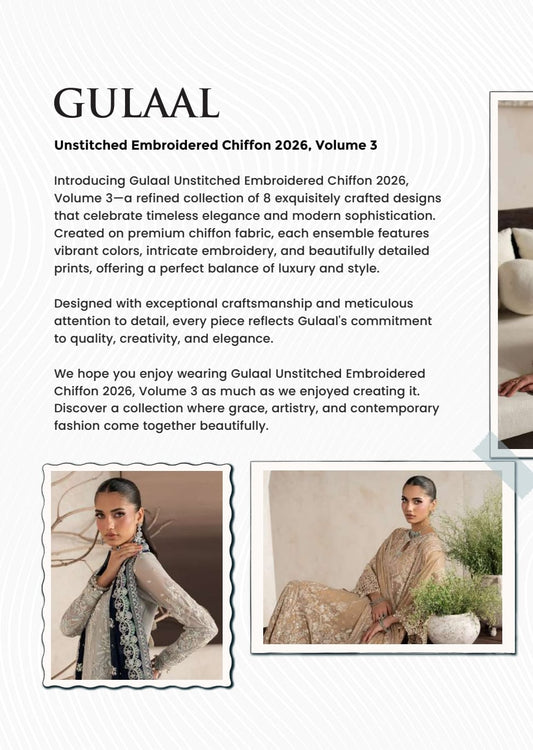 GULAAL

Unstitched Embroidered Chiffon 2026, Volume 3

Introducing Gulaal Unstitched Embroidered Chiffon 2026, Volume 3—a refined collection of 8 exquisitely crafted designs that celebrate timeless elegance and modern sophistication. Created on premium chiffon fabric, each ensemble features vibrant colors, intricate embroidery, and beautifully detailed prints, offering a perfect balance of luxury and style.

Designed with exceptional craftsmanship and meticulous attention to detail, every piece reflects Gulaal's commitment to quality, creativity, and elegance.

We hope you enjoy wearing Gulaal Unstitched Embroidered Chiffon 2026, Volume 3 as much as we enjoyed creating it. Discover a collection where grace, artistry, and contemporary fashion come together beautifully.